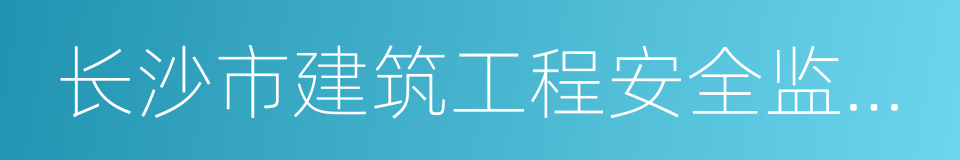 长沙市建筑工程安全监...